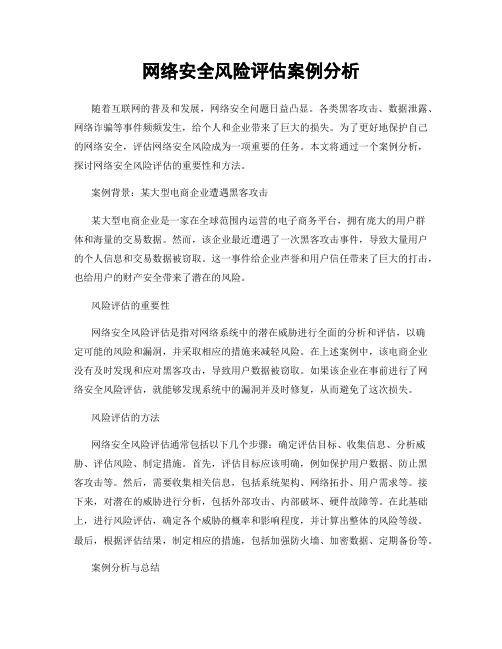 网络安全风险评估案例分析

随着互联网的普及和发展，网络安全问题日益凸显。各类黑客攻击、数据泄露、网络诈骗等事件频频发生，给个人和企业带来了巨大的损失。为了更好地保护自己的网络安全，评估网络安全风险成为一项重要的任务。本文将通过一个案例分析，探讨网络安全风险评估的重要性和方法。

案例背景：某大型电商企业遭遇黑客攻击

某大型电商企业是一家在全球范围内运营的电子商务平台，拥有庞大的用户群体和海量的交易数据。然而，该企业最近遭遇了一次黑客攻击事件，导致大量用户的个人信息和交易数据被窃取。这一事件给企业声誉和用户信任带来了巨大的打击，也给用户的财产安全带来了潜在的风险。

风险评估的重要性

网络安全风险评估是指对网络系统中的潜在威胁进行全面的分析和评估，以确定可能的风险和漏洞，并采取相应的措施来减轻风险。在上述案例中，该电商企业没有及时发现和应对黑客攻击，导致用户数据被窃取。如果该企业在事前进行了网络安全风险评估，就能够发现系统中的漏洞并及时修复，从而避免了这次损失。

风险评估的方法

网络安全风险评估通常包括以下几个步骤：确定评估目标、收集信息、分析威胁、评估风险、制定措施。首先，评估目标应该明确，例如保护用户数据、防止黑客攻击等。然后，需要收集相关信息，包括系统架构、网络拓扑、用户需求等。接下来，对潜在的威胁进行分析，包括外部攻击、内部破坏、硬件故障等。在此基础上，进行风险评估，确定各个威胁的概率和影响程度，并计算出整体的风险等级。最后，根据评估结果，制定相应的措施，包括加强防火墙、加密数据、定期备份等。

案例分析与总结